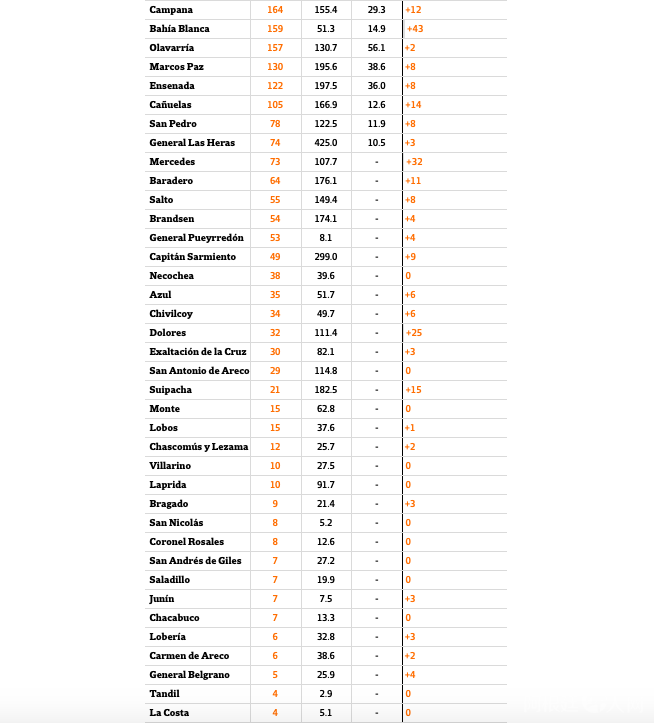 | | | | | |
|---|---|---|---|---|
| Campana | 164 | 155.4 | 29.3 | +12 |
| Bahía Blanca | 159 | 51.3 | 14.9 | +43 |
| Olavarría | 157 | 130.7 | 56.1 | +2 |
| Marcos Paz | 130 | 195.6 | 38.6 | +8 |
| Ensenada | 122 | 197.5 | 36.0 | +8 |
| Cañuelas | 105 | 166.9 | 12.6 | +14 |
| San Pedro | 78 | 122.5 | 11.9 | +8 |
| General Las Heras | 74 | 425.0 | 10.5 | +3 |
| Mercedes | 73 | 107.7 | - | +32 |
| Baradero | 64 | 176.1 | - | +11 |
| Salto | 55 | 149.4 | - | +8 |
| Brandsen | 54 | 174.1 | - | +4 |
| General Pueyrredón | 53 | 8.1 | - | +4 |
| Capitán Sarmiento | 49 | 299.0 | - | +9 |
| Necochea | 38 | 39.6 | - | 0 |
| Azul | 35 | 51.7 | - | +6 |
| Chivilcoy | 34 | 49.7 | - | +6 |
| Dolores | 32 | 111.4 | - | +25 |
| Exaltación de la Cruz | 30 | 82.1 | - | +3 |
| San Antonio de Areco | 29 | 114.8 | - | 0 |
| Suipacha | 21 | 182.5 | - | +15 |
| Monte | 15 | 62.8 | - | 0 |
| Lobos | 15 | 37.6 | - | +1 |
| Chascomús y Lezama | 12 | 25.7 | - | +2 |
| Villarino | 10 | 27.5 | - | 0 |
| Laprida | 10 | 91.7 | - | 0 |
| Bragado | 9 | 21.4 | - | +3 |
| San Nicolás | 8 | 5.2 | - | 0 |
| Coronel Rosales | 8 | 12.6 | - | 0 |
| San Andrés de Giles | 7 | 27.2 | - | 0 |
| Saladillo | 7 | 19.9 | - | 0 |
| Junín | 7 | 7.5 | - | +3 |
| Chacabuco | 7 | 13.3 | - | 0 |
| Lobería | 6 | 32.8 | - | +3 |
| Carmen de Areco | 6 | 38.6 | - | +2 |
| General Belgrano | 5 | 25.9 | - | +4 |
| Tandil | 4 | 2.9 | - | 0 |
| La Costa | 4 | 5.1 | - | 0 |